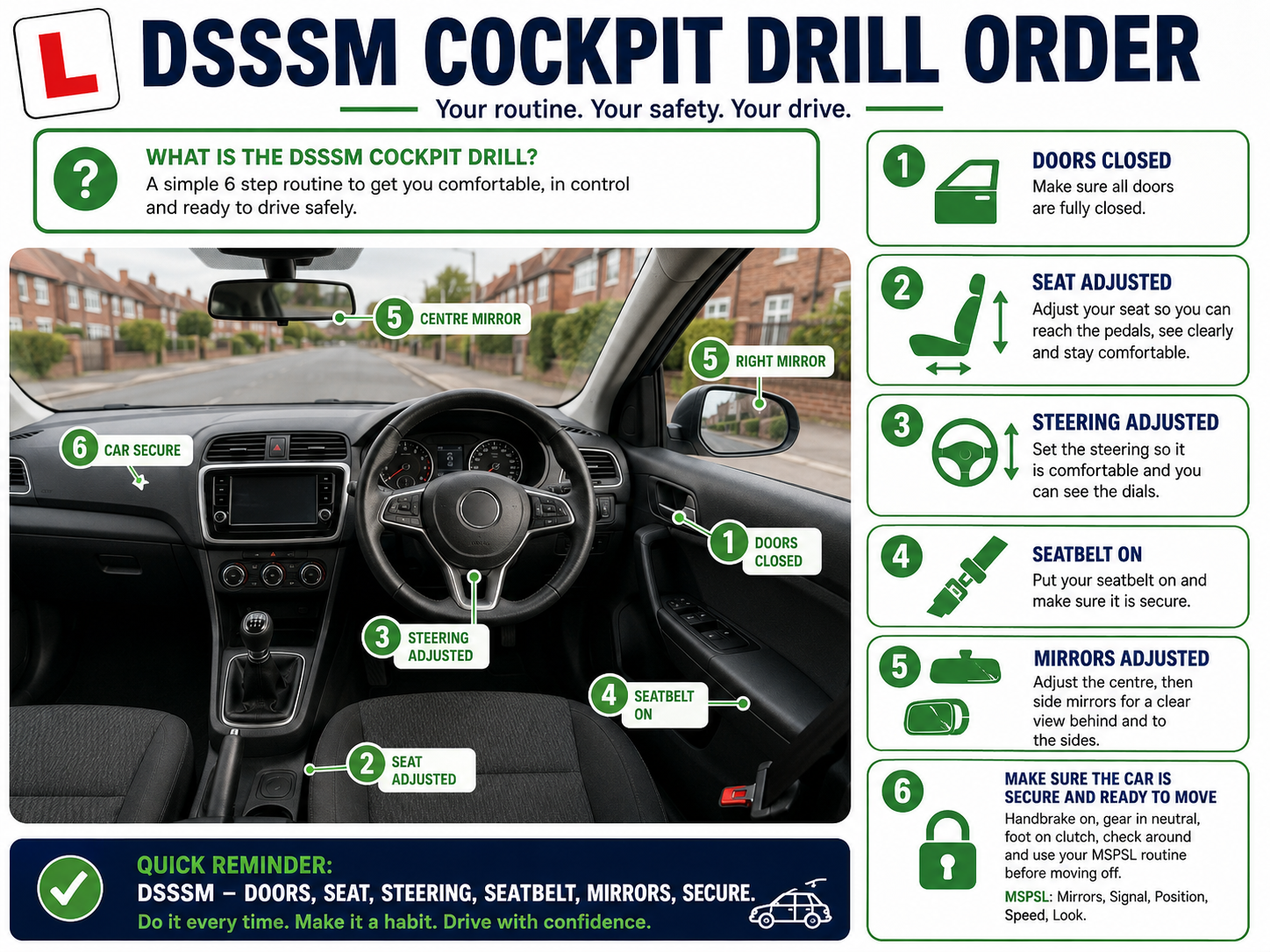 L

DSSSM COCKPIT DRILL ORDER

Your routine. Your safety. Your drive.

?

WHAT IS THE DSSSM COCKPIT DRILL?
A simple 6 step routine to get you comfortable, in control and ready to drive safely.

5 CENTRE MIRROR

5 RIGHT MIRROR

6 CAR SECURE

1 DOORS CLOSED

3 STEERING ADJUSTED

4 SEATBELT ON

2 SEAT ADJUSTED

QUICK REMINDER:
DSSSM – DOORS, SEAT, STEERING, SEATBELT, MIRRORS, SECURE.
Do it every time. Make it a habit. Drive with confidence.

1 DOORS CLOSED
Make sure all doors are fully closed.

2 SEAT ADJUSTED
Adjust your seat so you can reach the pedals, see clearly and stay comfortable.

3 STEERING ADJUSTED
Set the steering so it is comfortable and you can see the dials.

4 SEATBELT ON
Put your seatbelt on and make sure it is secure.

5 MIRRORS ADJUSTED
Adjust the centre, then side mirrors for a clear view behind and to the sides.

6 MAKE SURE THE CAR IS SECURE AND READY TO MOVE
Handbrake on, gear in neutral, foot on clutch, check around and use your MSPSL routine before moving off.
MSPSL: Mirrors, Signal, Position, Speed, Look.